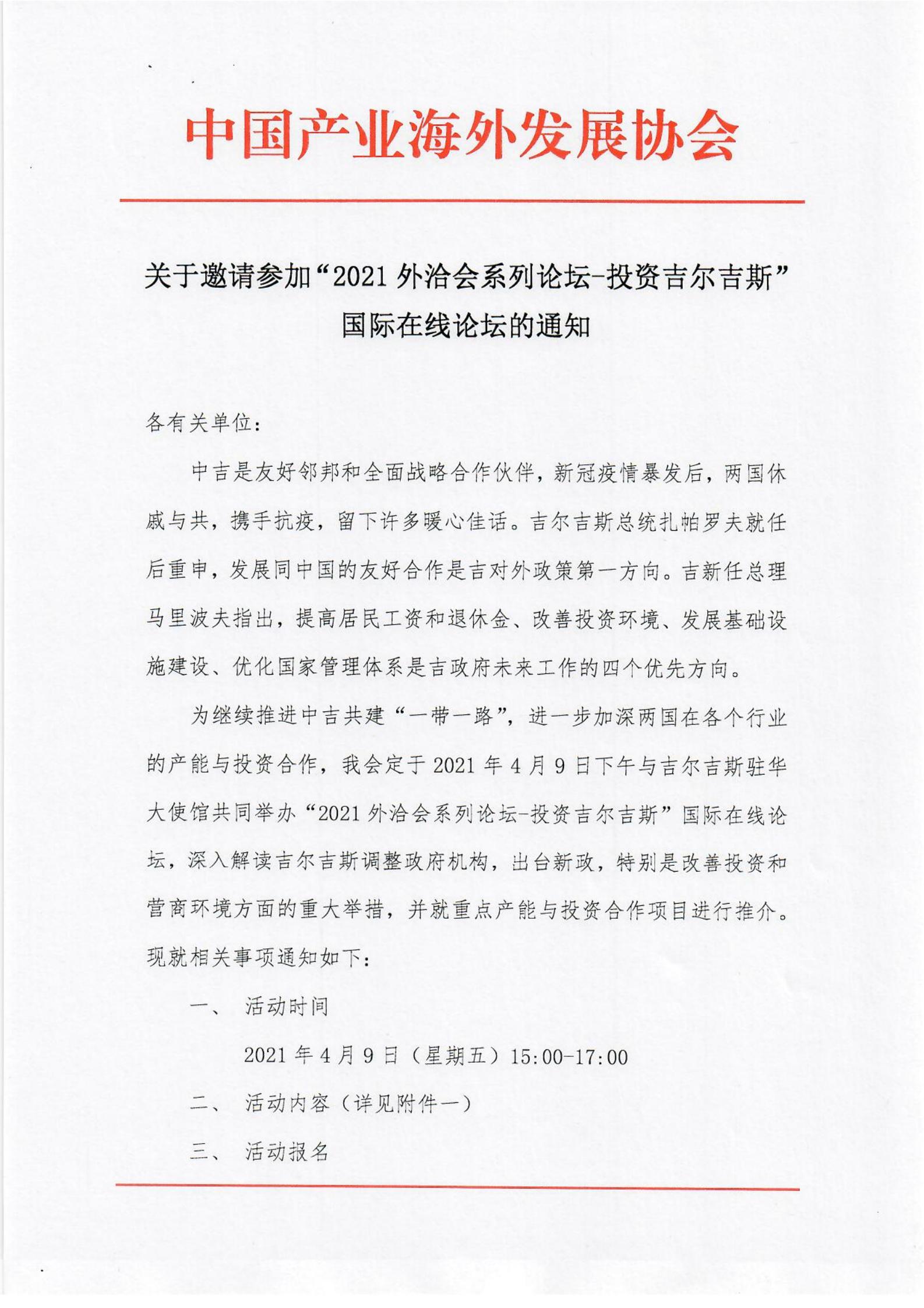 中国产业海外发展协会

关于邀请参加“2021 外洽会系列论坛-投资吉尔吉斯”国际在线论坛的通知

各有关单位：

中吉是友好邻邦和全面战略合作伙伴，新冠疫情暴发后，两国休戚与共，携手抗疫，留下许多暖心佳话。吉尔吉斯总统扎帕罗夫就任后重申，发展同中国的友好合作是吉对外政策第一方向。吉新任总理马里波夫指出，提高居民工资和退休金、改善投资环境、发展基础设施建设、优化国家管理体系是吉政府未来工作的四个优先方向。

为继续推进中吉共建“一带一路”，进一步加深两国在各个行业的产能与投资合作，我会定于 2021 年 4 月 9 日下午与吉尔吉斯驻华大使馆共同举办“2021 外洽会系列论坛-投资吉尔吉斯”国际在线论坛，深入解读吉尔吉斯调整政府机构，出台新政，特别是改善投资和营商环境方面的重大举措，并就重点产能与投资合作项目进行推介。现就相关事项通知如下：

一、 活动时间

2021 年 4 月 9 日（星期五）15:00-17:00

二、 活动内容（详见附件一）

三、 活动报名